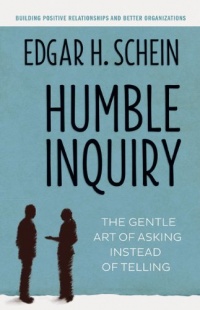 BUILDING POSITIVE RELATIONSHIPS AND BETTER ORGANIZATIONS

EDGAR H. SCHEIN

HUMBLE INQUIRY

THE GENTLE ART OF ASKING INSTEAD OF TELLING